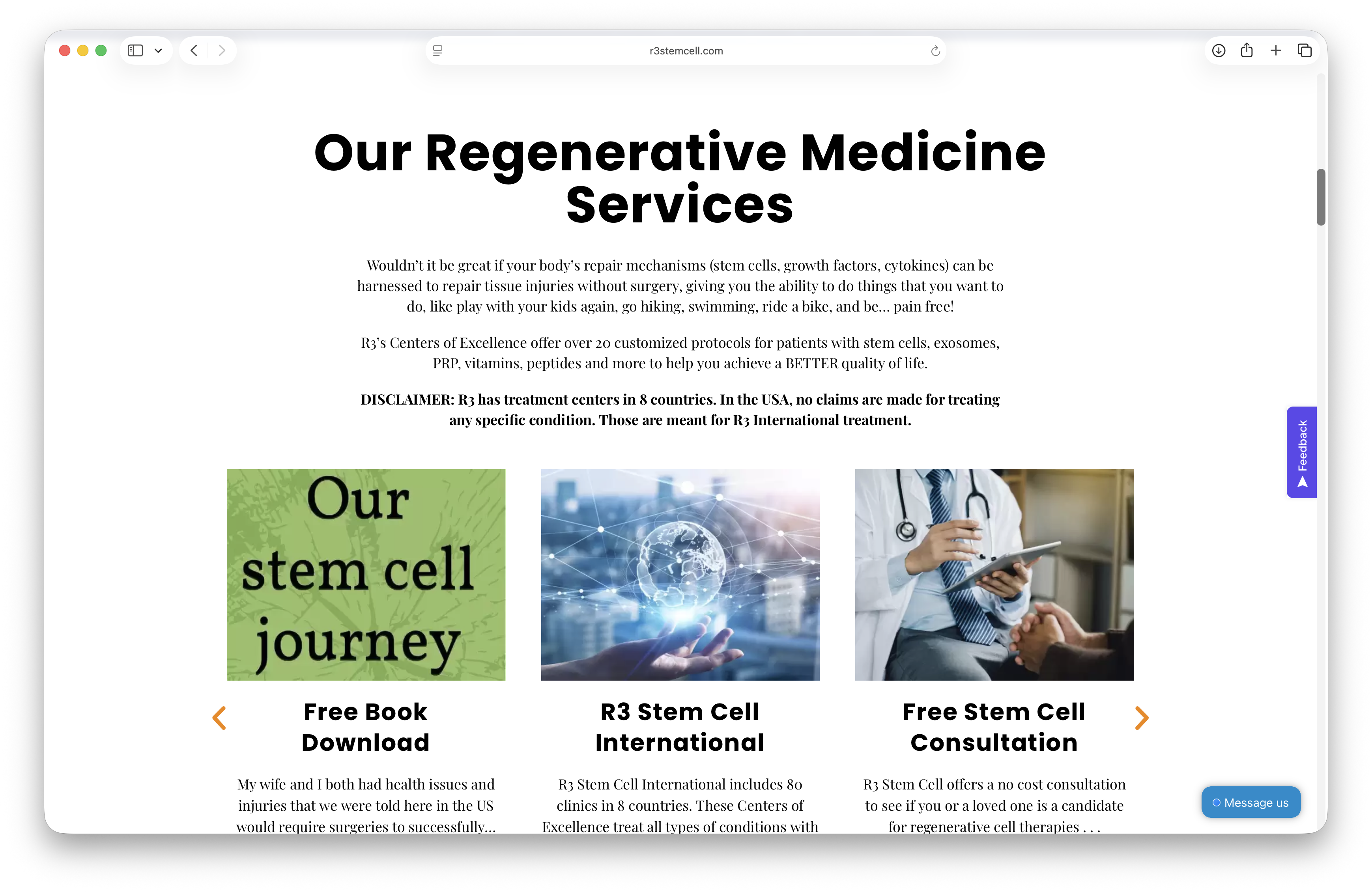 r3stemcell.com

Our Regenerative Medicine Services

Wouldn't it be great if your body's repair mechanisms (stem cells, growth factors, cytokines) can be harnessed to repair tissue injuries without surgery, giving you the ability to do things that you want to do, like play with your kids again, go hiking, swimming, ride a bike, and be... pain free!

R3's Centers of Excellence offer over 20 customized protocols for patients with stem cells, exosomes, PRP, vitamins, peptides and more to help you achieve a BETTER quality of life.

DISCLAIMER: R3 has treatment centers in 8 countries. In the USA, no claims are made for treating any specific condition. Those are meant for R3 International treatment.

Feedback

Our stem cell journey

Free Book Download

My wife and I both had health issues and injuries that we were told here in the US would require surgeries to successfully...

R3 Stem Cell International

R3 Stem Cell International includes 80 clinics in 8 countries. These Centers of Excellence treat all types of conditions with

Free Stem Cell Consultation

R3 Stem Cell offers a no cost consultation to see if you or a loved one is a candidate for regenerative cell therapies . . .

Message us